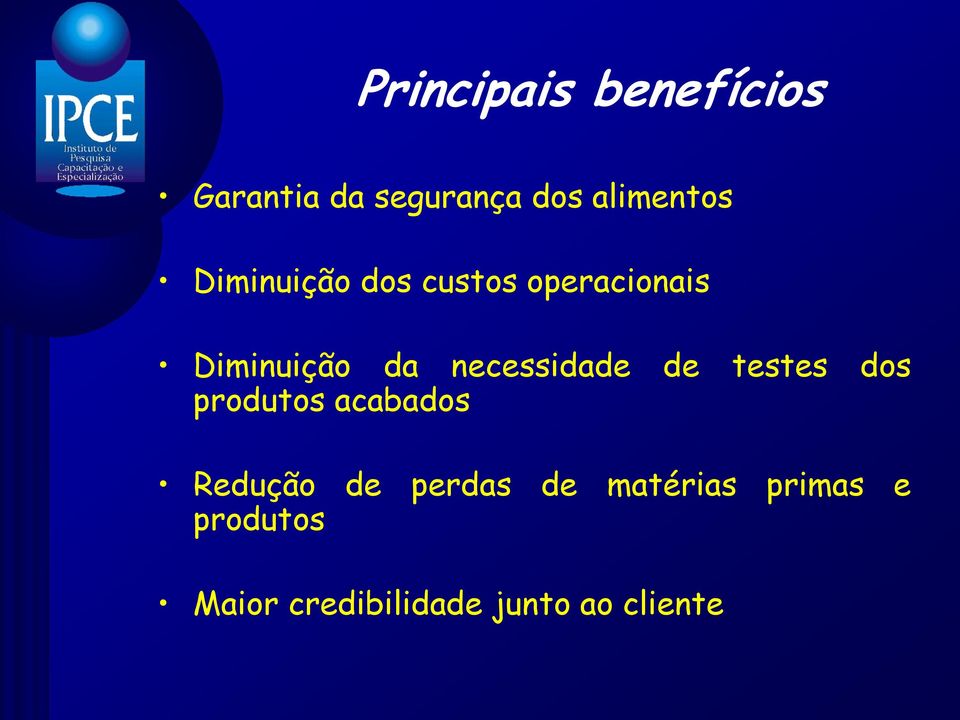 IPCE
Instituto de Pesquisa Capacitação e Especialização

Principais benefícios

• Garantia da segurança dos alimentos

• Diminuição dos custos operacionais

• Diminuição da necessidade de testes dos produtos acabados

• Redução de perdas de matérias primas e produtos

• Maior credibilidade junto ao cliente